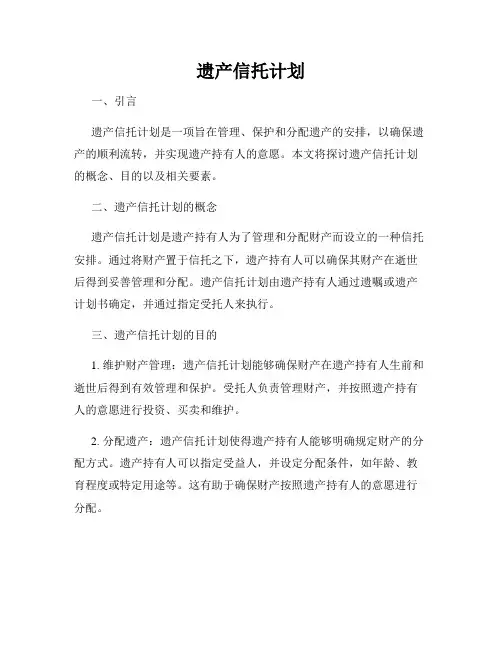 遗产信托计划

一、引言

遗产信托计划是一项旨在管理、保护和分配遗产的安排，以确保遗产的顺利流转，并实现遗产持有人的意愿。本文将探讨遗产信托计划的概念、目的以及相关要素。

二、遗产信托计划的概念

遗产信托计划是遗产持有人为了管理和分配财产而设立的一种信托安排。通过将财产置于信托之下，遗产持有人可以确保其财产在逝世后得到妥善管理和分配。遗产信托计划由遗产持有人通过遗嘱或遗产计划书确定，并通过指定受托人来执行。

三、遗产信托计划的目的

1. 维护财产管理：遗产信托计划能够确保财产在遗产持有人生前和逝世后得到有效管理和保护。受托人负责管理财产，并按照遗产持有人的意愿进行投资、买卖和维护。

2. 分配遗产：遗产信托计划使得遗产持有人能够明确规定财产的分配方式。遗产持有人可以指定受益人，并设定分配条件，如年龄、教育程度或特定用途等。这有助于确保财产按照遗产持有人的意愿进行分配。